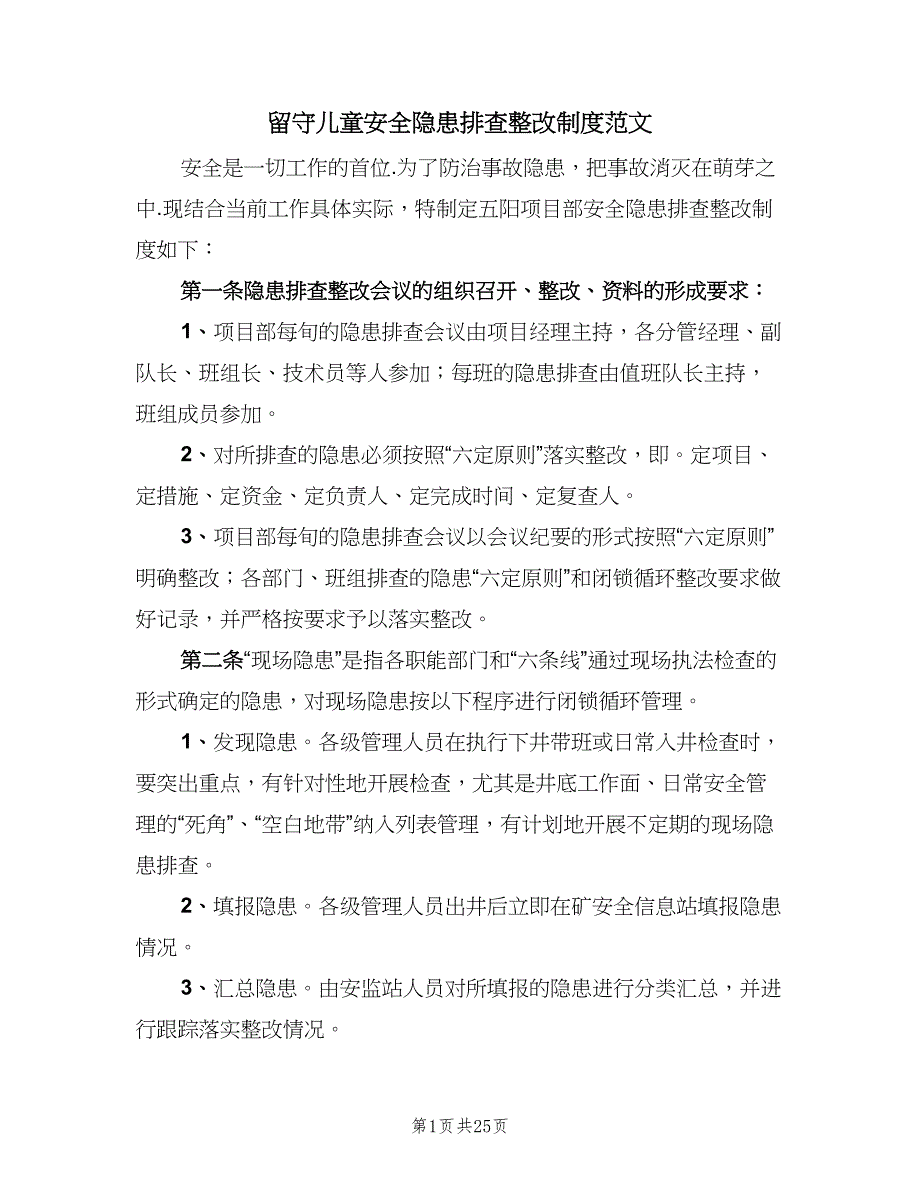 留守儿童安全隐患排查整改制度范文

安全是一切工作的首位.为了防治事故隐患，把事故消灭在萌芽之中.现结合当前工作具体实际，特制定五阳项目部安全隐患排查整改制度如下：

第一条隐患排查整改会议的组织召开、整改、资料的形成要求：

1、项目部每旬的隐患排查会议由项目经理主持，各分管经理、副队长、班组长、技术员等人参加；每班的隐患排查由值班队长主持，班组成员参加。

2、对所排查的隐患必须按照“六定原则”落实整改，即。定项目、定措施、定资金、定负责人、定完成时间、定复查人。

3、项目部每旬的隐患排查会议以会议纪要的形式按照“六定原则”明确整改；各部门、班组排查的隐患“六定原则”和闭锁循环整改要求做好记录，并严格按要求予以落实整改。

第二条“现场隐患”是指各职能部门和“六条线”通过现场执法检查的形式确定的隐患，对现场隐患按以下程序进行闭锁循环管理。

1、发现隐患。各级管理人员在执行下井带班或日常入井检查时，要突出重点，有针对性地开展检查，尤其是井底工作面、日常安全管理的“死角”、“空白地带”纳入列表管理，有计划地开展不定期的现场隐患排查。

2、填报隐患。各级管理人员出井后立即在矿安全信息站填报隐患情况。

3、汇总隐患。由安监站人员对所填报的隐患进行分类汇总，并进行跟踪落实整改情况。

第1页 共25页